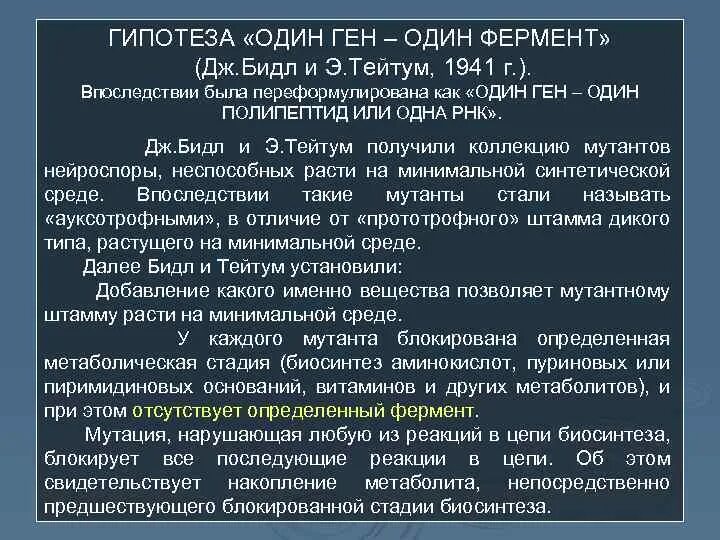 ГИПОТЕЗА «ОДИН ГЕН – ОДИН ФЕРМЕНТ»
(Дж.Бидл и Э.Тейтум, 1941 г.).
Впоследствии была переформулирована как «ОДИН ГЕН – ОДИН ПОЛИПЕПТИД ИЛИ ОДНА РНК».

Дж.Бидл и Э.Тейтум получили коллекцию мутантов нейроспоры, неспособных расти на минимальной синтетической среде. Впоследствии такие мутанты стали называть «ауксотрофными», в отличие от «прототрофного» штамма дикого типа, растущего на минимальной среде.

Далее Бидл и Тейтум установили:

Добавление какого именно вещества позволяет мутантному штамму расти на минимальной среде.

У каждого мутанта блокирована определенная метаболическая стадия (биосинтез аминокислот, пуриновых или пиримидиновых оснований, витаминов и других метаболитов), и при этом отсутствует определенный фермент.

Мутация, нарушающая любую из реакций в цепи биосинтеза, блокирует все последующие реакции в цепи. Об этом свидетельствует накопление метаболита, непосредственно предшествующего блокированной стадии биосинтеза.